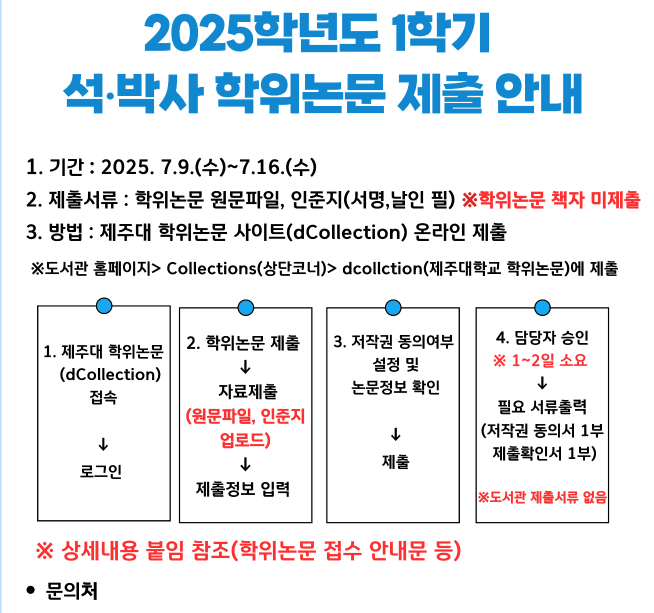 2025학년도 1학기
석·박사 학위논문 제출 안내

1. 기간 : 2025. 7.9.(수)~7.16.(수)
2. 제출서류 : 학위논문 원문파일, 인준지(서명,날인 필) ※학위논문 책자 미제출
3. 방법 : 제주대 학위논문 사이트(dCollection) 온라인 제출

※도서관 홈페이지> Collections(상단코너)> dcollction(제주대학교 학위논문)에 제출

1. 제주대 학위논문 (dCollection) 접속
↓
로그인

2. 학위논문 제출
↓
자료제출
(원문파일, 인준지 업로드)
↓
제출정보 입력

3. 저작권 동의여부 설정 및 논문정보 확인
↓
제출

4. 담당자 승인
※ 1~2일 소요
↓
필요 서류출력
(저작권 동의서 1부 제출확인서 1부)
※도서관 제출서류 없음

※ 상세내용 붙임 참조(학위논문 접수 안내문 등)

• 문의처